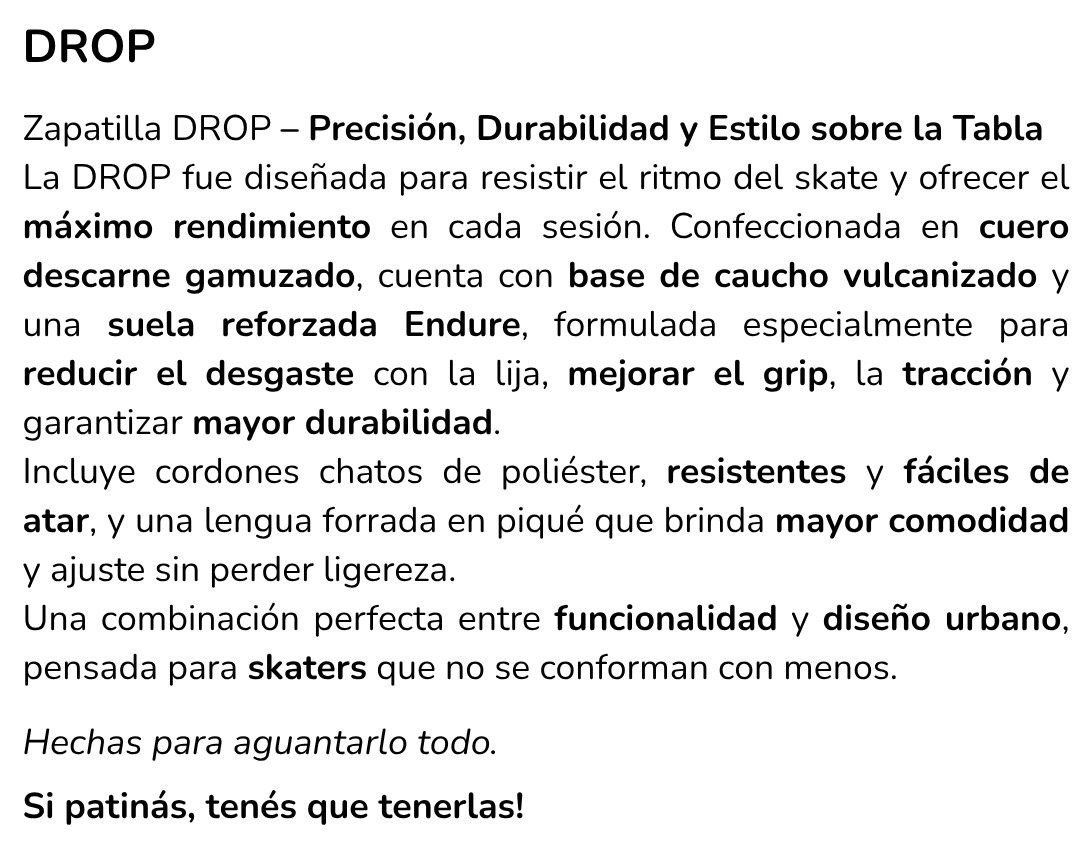 DROP

Zapatilla DROP – Precisión, Durabilidad y Estilo sobre la Tabla
La DROP fue diseñada para resistir el ritmo del skate y ofrecer el máximo rendimiento en cada sesión. Confeccionada en cuero descarne gamuzado, cuenta con base de caucho vulcanizado y una suela reforzada Endure, formulada especialmente para reducir el desgaste con la lija, mejorar el grip, la tracción y garantizar mayor durabilidad.
Incluye cordones chatos de poliéster, resistentes y fáciles de atar, y una lengua forrada en piqué que brinda mayor comodidad y ajuste sin perder ligereza.
Una combinación perfecta entre funcionalidad y diseño urbano, pensada para skaters que no se conforman con menos.

Hechas para aguantarlo todo.

Si patinás, tenés que tenerlas!